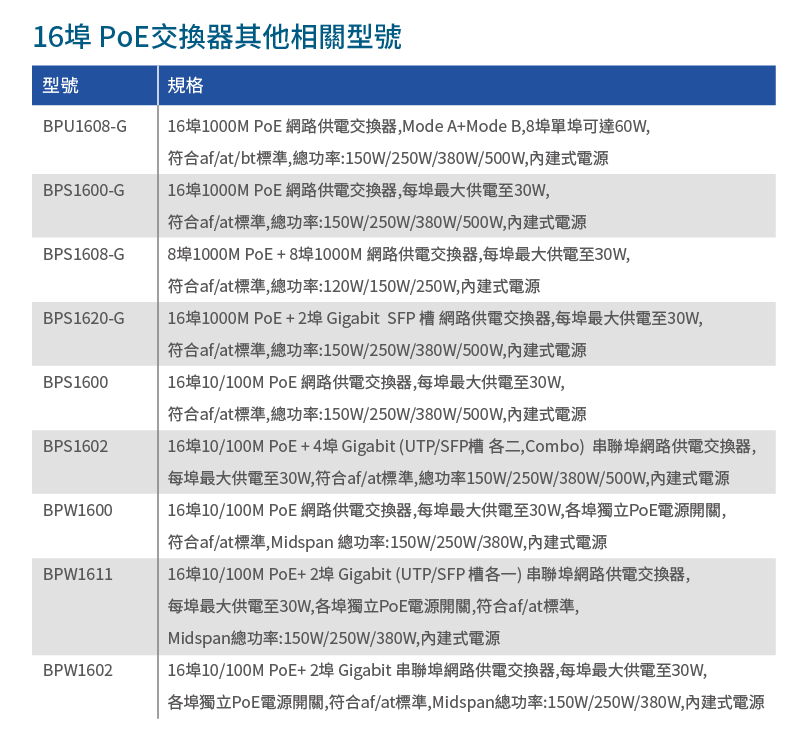 16埠 PoE交換器其他相關型號

| 型號 | 規格 |
|---|---|
| BPU1608-G | 16埠1000M PoE 網路供電交換器,Mode A+Mode B,8埠單埠可達60W, 符合af/at/bt標準,總功率:150W/250W/380W/500W,內建式電源 |
| BPS1600-G | 16埠1000M PoE 網路供電交換器,每埠最大供電至30W, 符合af/at標準,總功率:150W/250W/380W/500W,內建式電源 |
| BPS1608-G | 8埠1000M PoE + 8埠1000M 網路供電交換器,每埠最大供電至30W, 符合af/at標準,總功率:120W/150W/250W,內建式電源 |
| BPS1620-G | 16埠1000M PoE + 2埠 Gigabit SFP 槽 網路供電交換器,每埠最大供電至30W, 符合af/at標準,總功率:150W/250W/380W/500W,內建式電源 |
| BPS1600 | 16埠10/100M PoE 網路供電交換器,每埠最大供電至30W, 符合af/at標準,總功率:150W/250W/380W/500W,內建式電源 |
| BPS1602 | 16埠10/100M PoE + 4埠 Gigabit (UTP/SFP槽 各二,Combo) 串聯埠網路供電交換器, 每埠最大供電至30W,符合af/at標準,總功率150W/250W/380W/500W,內建式電源 |
| BPW1600 | 16埠10/100M PoE 網路供電交換器,每埠最大供電至30W,各埠獨立PoE電源開關, 符合af/at標準,Midspan 總功率:150W/250W/380W,內建式電源 |
| BPW1611 | 16埠10/100M PoE+ 2埠 Gigabit (UTP/SFP 槽各一) 串聯埠網路供電交換器, 每埠最大供電至30W,各埠獨立PoE電源開關,符合af/at標準, Midspan總功率:150W/250W/380W,內建式電源 |
| BPW1602 | 16埠10/100M PoE+ 2埠 Gigabit 串聯埠網路供電交換器,每埠最大供電至30W, 各埠獨立PoE電源開關,符合af/at標準,Midspan總功率:150W/250W/380W,內建式電源 |